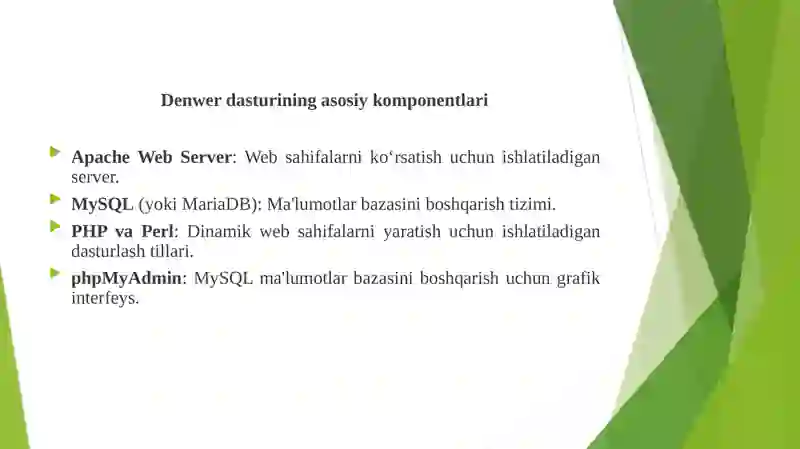 Denwer dasturining asosiy komponentlari

Apache Web Server: Web sahifalarni ko‘rsatish uchun ishlatiladigan server.

MySQL (yoki MariaDB): Ma'lumotlar bazasini boshqarish tizimi.

PHP va Perl: Dinamik web sahifalarni yaratish uchun ishlatiladigan dasturlash tillari.

phpMyAdmin: MySQL ma'lumotlar bazasini boshqarish uchun grafik interfeys.